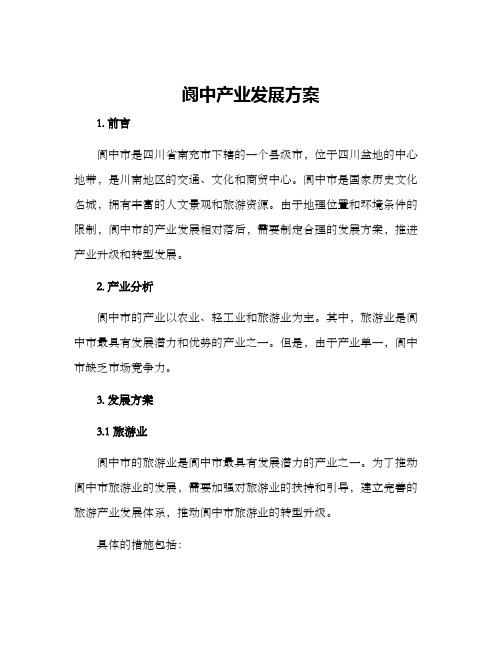 阆中产业发展方案

1. 前言

阆中市是四川省南充市下辖的一个县级市，位于四川盆地的中心地带，是川南地区的交通、文化和商贸中心。阆中市是国家历史文化名城，拥有丰富的人文景观和旅游资源。由于地理位置和环境条件的限制，阆中市的产业发展相对落后，需要制定合理的发展方案，推进产业升级和转型发展。

2. 产业分析

阆中市的产业以农业、轻工业和旅游业为主。其中，旅游业是阆中市最具有发展潜力和优势的产业之一。但是，由于产业单一，阆中市缺乏市场竞争力。

3. 发展方案

3.1 旅游业

阆中市的旅游业是阆中市最具有发展潜力的产业之一。为了推动阆中市旅游业的发展，需要加强对旅游业的扶持和引导，建立完善的旅游产业发展体系，推动阆中市旅游业的转型升级。

具体的措施包括：